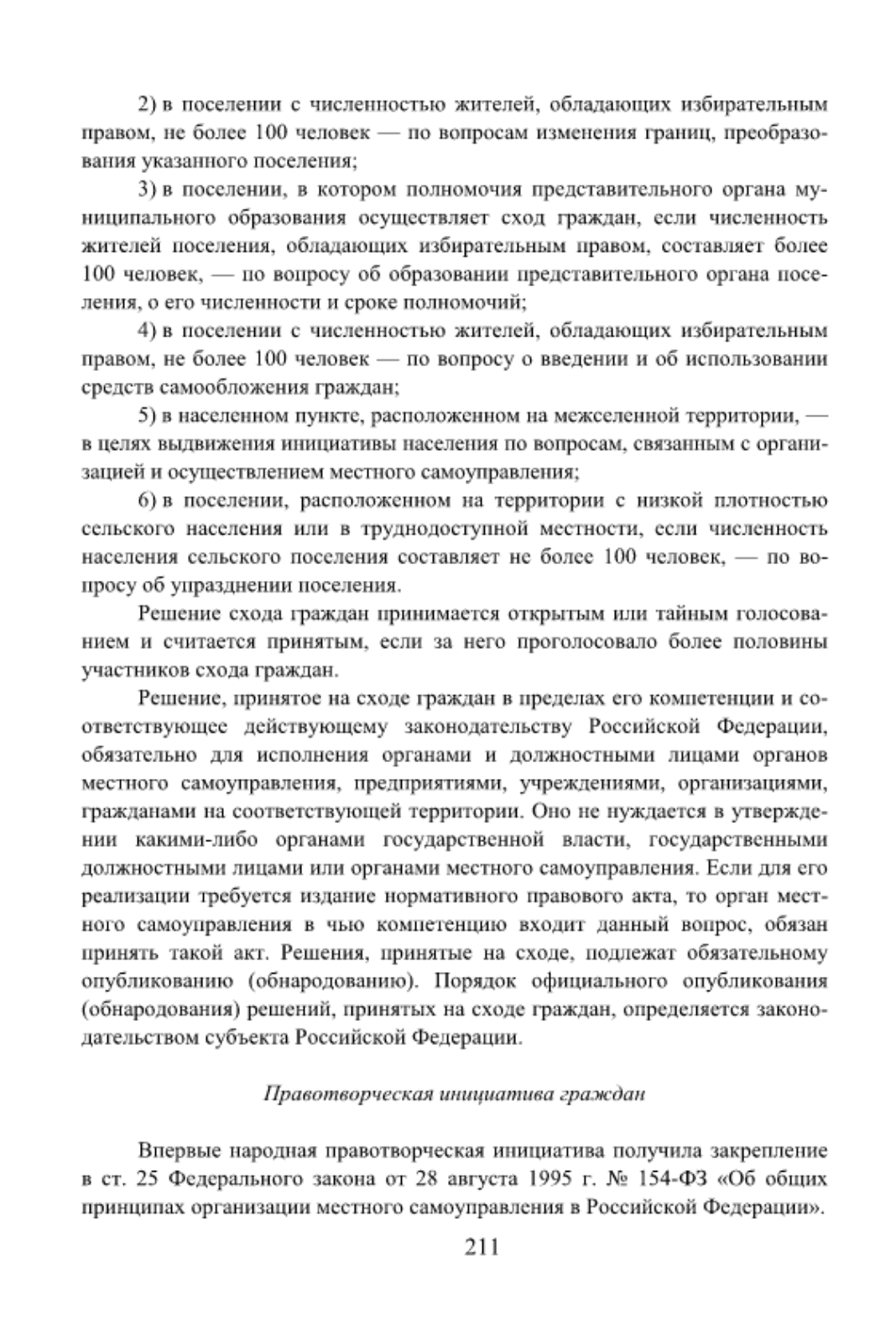 2) в поселении с численностью жителей, обладающих избирательным правом, не более 100 человек — по вопросам изменения границ, преобразования указанного поселения;

3) в поселении, в котором полномочия представительного органа муниципального образования осуществляет сход граждан, если численность жителей поселения, обладающих избирательным правом, составляет более 100 человек, — по вопросу об образовании представительного органа поселения, о его численности и сроке полномочий;

4) в поселении с численностью жителей, обладающих избирательным правом, не более 100 человек — по вопросу о введении и об использовании средств самообложения граждан;

5) в населенном пункте, расположенном на межселенной территории, — в целях выдвижения инициативы населения по вопросам, связанным с организацией и осуществлением местного самоуправления;

6) в поселении, расположенном на территории с низкой плотностью сельского населения или в труднодоступной местности, если численность населения сельского поселения составляет не более 100 человек, — по вопросу об упразднении поселения.

Решение схода граждан принимается открытым или тайным голосованием и считается принятым, если за него проголосовало более половины участников схода граждан.

Решение, принятое на сходе граждан в пределах его компетенции и соответствующее действующему законодательству Российской Федерации, обязательно для исполнения органами и должностными лицами органов местного самоуправления, предприятиями, учреждениями, организациями, гражданами на соответствующей территории. Оно не нуждается в утверждении какими-либо органами государственной власти, государственными должностными лицами или органами местного самоуправления. Если для его реализации требуется издание нормативного правового акта, то орган местного самоуправления в чью компетенцию входит данный вопрос, обязан принять такой акт. Решения, принятые на сходе, подлежат обязательному опубликованию (обнародованию). Порядок официального опубликования (обнародования) решений, принятых на сходе граждан, определяется законодательством субъекта Российской Федерации.

Правотворческая инициатива граждан

Впервые народная правотворческая инициатива получила закрепление в ст. 25 Федерального закона от 28 августа 1995 г. № 154-ФЗ «Об общих принципах организации местного самоуправления в Российской Федерации».

211